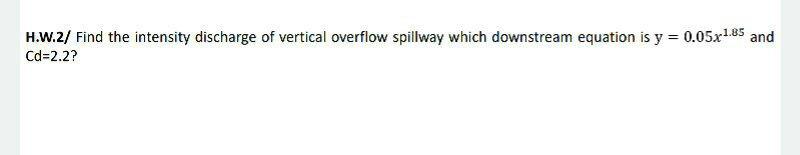 H.W.2/ Find the intensity discharge of vertical overflow spillway which downstream equation is $y = 0.05x^{1.85}$ and Cd=2.2?